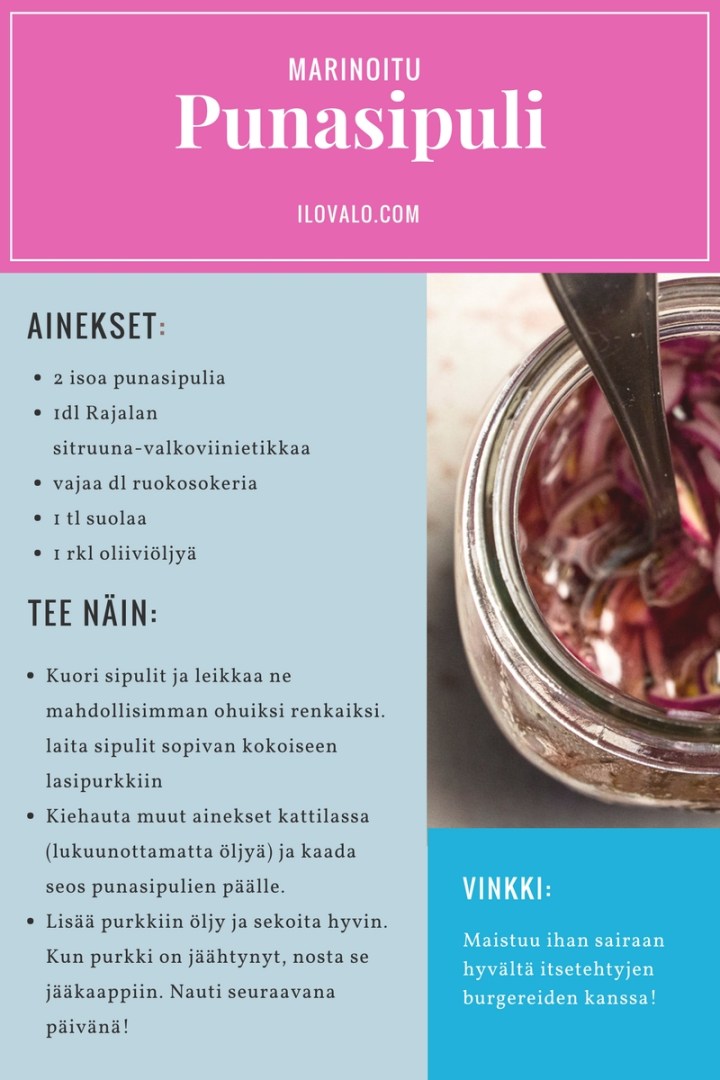 MARINOITU
Punasipuli

ILOVALO.COM

AINEKSET:

• 2 isoa punasipulia
• 1dl Rajalan sitruuna-valkoviinietikkaa
• vajaa dl ruokosokeria
• 1 tl suolaa
• 1 rkl oliiviöljyä

TEE NÄIN:

• Kuori sipulit ja leikkaa ne mahdollisimman ohuiksi renkaiksi. laita sipulit sopivan kokoiseen lasipurkkiin
• Kiehauta muut ainekset kattilassa (lukuunottamatta öljyä) ja kaada seos punasipulien päälle.
• Lisää purkkiin öljy ja sekoita hyvin. Kun purkki on jäähtynyt, nosta se jääkaappiin. Nauti seuraavana päivänä!

VINKKI:

Maistuu ihan sairaan hyvältä itsetehtyjen burgereiden kanssa!